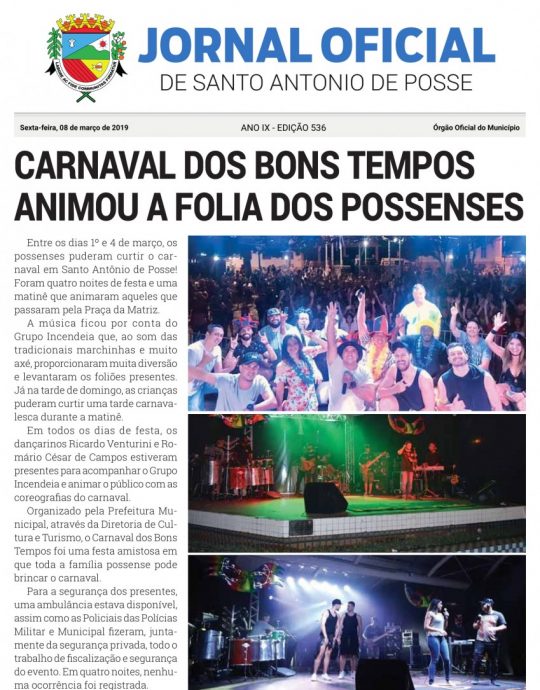 JORNAL OFICIAL
DE SANTO ANTONIO DE POSSE

Sexta-feira, 08 de março de 2019

ANO IX - EDIÇÃO 536

Órgão Oficial do Município

CARNAVAL DOS BONS TEMPOS ANIMOU A FOLIA DOS POSSENSES

Entre os dias 1º e 4 de março, os possenses puderam curtir o carnaval em Santo Antônio de Posse! Foram quatro noites de festa e uma matinê que animaram aqueles que passaram pela Praça da Matriz.

A música ficou por conta do Grupo Incendeia que, ao som das tradicionais marchinhas e muito axé, proporcionaram muita diversão e levantaram os foliões presentes. Já na tarde de domingo, as crianças puderam curtir uma tarde carnavalesca durante a matinê.

Em todos os dias de festa, os dançarinos Ricardo Venturini e Romário César de Campos estiveram presentes para acompanhar o Grupo Incendeia e animar o público com as coreografias do carnaval.

Organizado pela Prefeitura Municipal, através da Diretoria de Cultura e Turismo, o Carnaval dos Bons Tempos foi uma festa amistosa em que toda a família possense pode brincar o carnaval.

Para a segurança dos presentes, uma ambulância estava disponível, assim como as Policiais das Polícias Militar e Municipal fizeram, juntamente da segurança privada, todo o trabalho de fiscalização e segurança do evento. Em quatro noites, nenhuma ocorrência foi registrada.